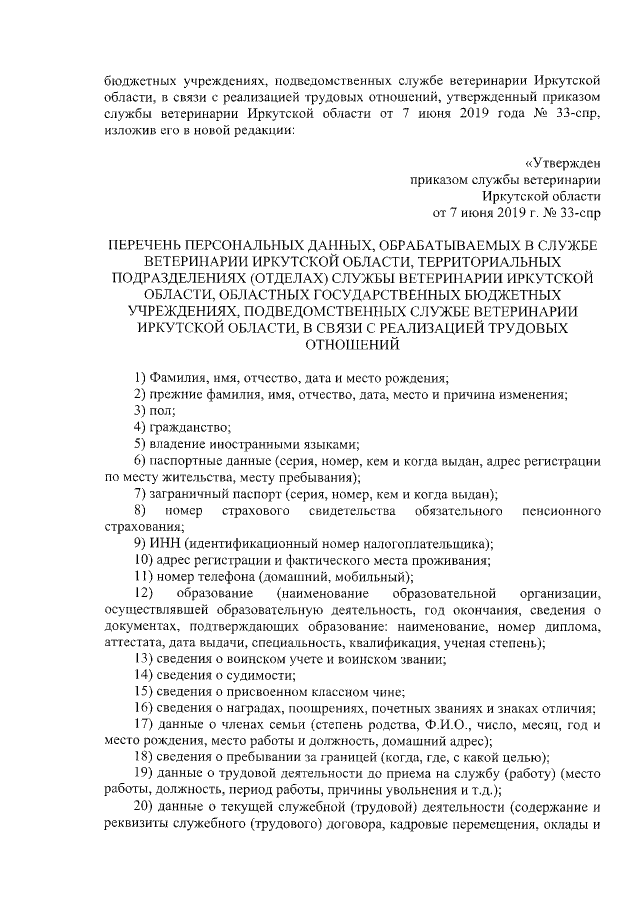 бюджетных учреждениях, подведомственных службе ветеринарии Иркутской области, в связи с реализацией трудовых отношений, утвержденный приказом службы ветеринарии Иркутской области от 7 июня 2019 года № 33-спр, изложив его в новой редакции:

«Утвержден
приказом службы ветеринарии
Иркутской области
от 7 июня 2019 г. № 33-спр

ПЕРЕЧЕНЬ ПЕРСОНАЛЬНЫХ ДАННЫХ, ОБРАБАТЫВАЕМЫХ В СЛУЖБЕ ВЕТЕРИНАРИИ ИРКУТСКОЙ ОБЛАСТИ, ТЕРРИТОРИАЛЬНЫХ ПОДРАЗДЕЛЕНИЯХ (ОТДЕЛАХ) СЛУЖБЫ ВЕТЕРИНАРИИ ИРКУТСКОЙ ОБЛАСТИ, ОБЛАСТНЫХ ГОСУДАРСТВЕННЫХ БЮДЖЕТНЫХ УЧРЕЖДЕНИЯХ, ПОДВЕДОМСТВЕННЫХ СЛУЖБЕ ВЕТЕРИНАРИИ ИРКУТСКОЙ ОБЛАСТИ, В СВЯЗИ С РЕАЛИЗАЦИЕЙ ТРУДОВЫХ ОТНОШЕНИЙ

1) Фамилия, имя, отчество, дата и место рождения;
2) прежние фамилия, имя, отчество, дата, место и причина изменения;
3) пол;
4) гражданство;
5) владение иностранными языками;
6) паспортные данные (серия, номер, кем и когда выдан, адрес регистрации по месту жительства, месту пребывания);
7) заграничный паспорт (серия, номер, кем и когда выдан);
8) номер страхового свидетельства обязательного пенсионного страхования;
9) ИНН (идентификационный номер налогоплательщика);
10) адрес регистрации и фактического места проживания;
11) номер телефона (домашний, мобильный);
12) образование (наименование образовательной организации, осуществлявшей образовательную деятельность, год окончания, сведения о документах, подтверждающих образование: наименование, номер диплома, аттестата, дата выдачи, специальность, квалификация, ученая степень);
13) сведения о воинском учете и воинском звании;
14) сведения о судимости;
15) сведения о присвоенном классном чине;
16) сведения о наградах, поощрениях, почетных званиях и знаках отличия;
17) данные о членах семьи (степень родства, Ф.И.О., число, месяц, год и место рождения, место работы и должность, домашний адрес);
18) сведения о пребывании за границей (когда, где, с какой целью);
19) данные о трудовой деятельности до приема на службу (работу) (место работы, должность, период работы, причины увольнения и т.д.);
20) данные о текущей служебной (трудовой) деятельности (содержание и реквизиты служебного (трудового) договора, кадровые перемещения, оклады и